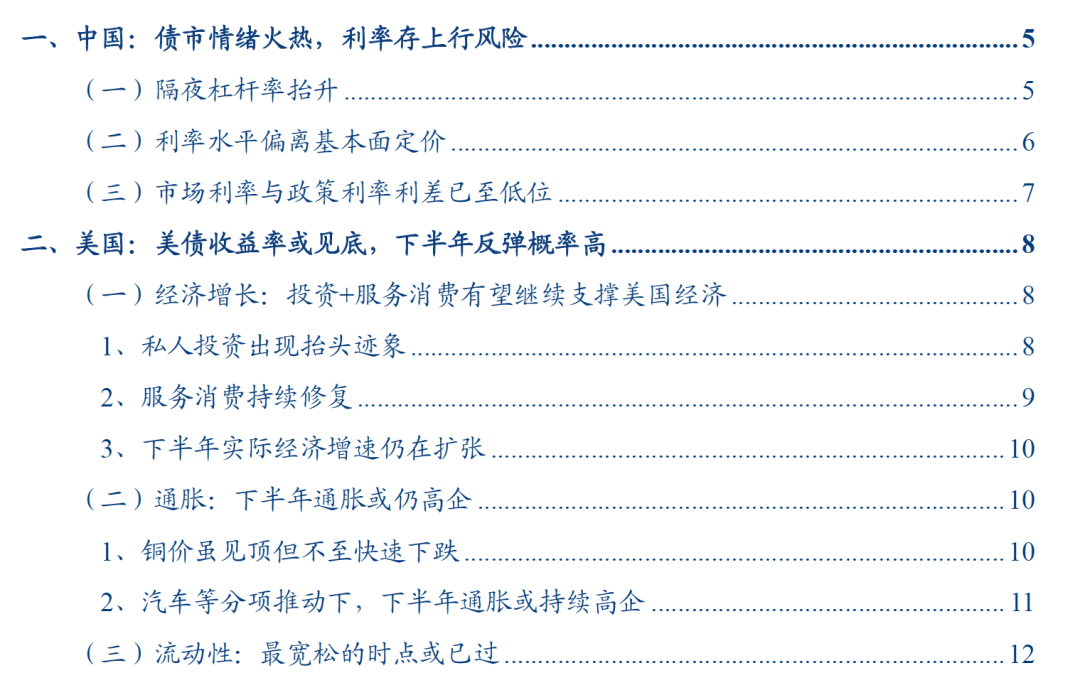 一、中国：债市情绪火热，利率存上行风险 5

（一）隔夜杠杆率抬升 5

（二）利率水平偏离基本面定价 6

（三）市场利率与政策利率利差已至低位 7

二、美国：美债收益率或见底，下半年反弹概率高 8

（一）经济增长：投资+服务消费有望继续支撑美国经济 8

1、私人投资出现抬头迹象 8

2、服务消费持续修复 9

3、下半年实际经济增速仍在扩张 10

（二）通胀：下半年通胀或仍高企 10

1、铜价虽见顶但不至快速下跌 10

2、汽车等分项推动下，下半年通胀或持续高企 11

（三）流动性：最宽松的时点或已过 12